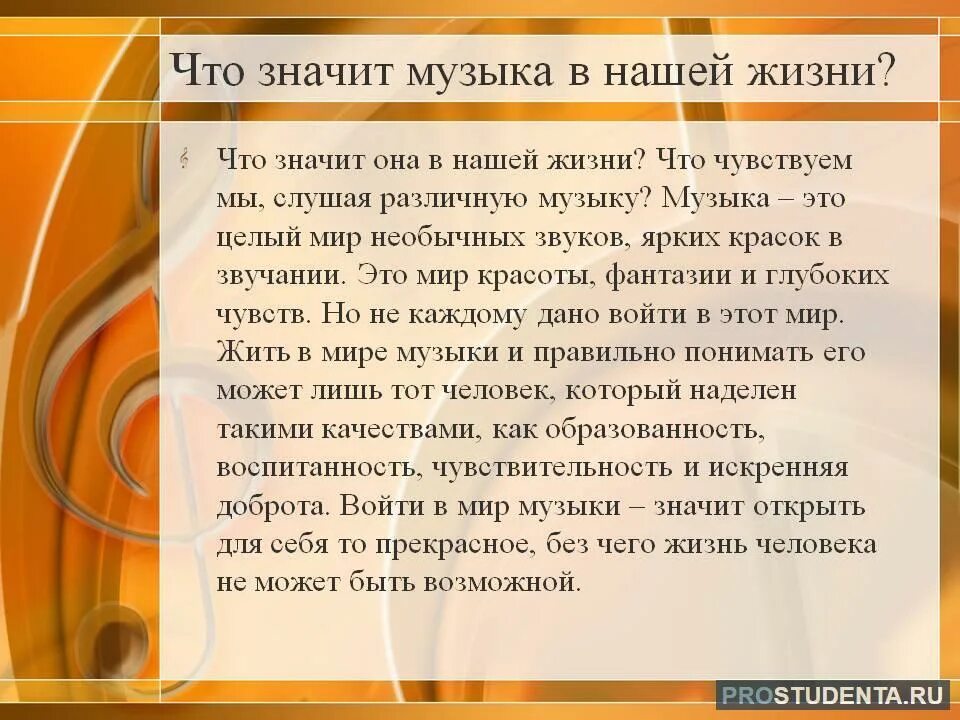 Что значит музыка в нашей жизни?

Что значит она в нашей жизни? Что чувствуем мы, слушая различную музыку? Музыка – это целый мир необычных звуков, ярких красок в звучании. Это мир красоты, фантазии и глубоких чувств. Но не каждому дано войти в этот мир. Жить в мире музыки и правильно понимать его может лишь тот человек, который наделен такими качествами, как образованность, воспитанность, чувствительность и искренняя доброта. Войти в мир музыки – значит открыть для себя то прекрасное, без чего жизнь человека не может быть возможной.

PROSTUDENTA.RU